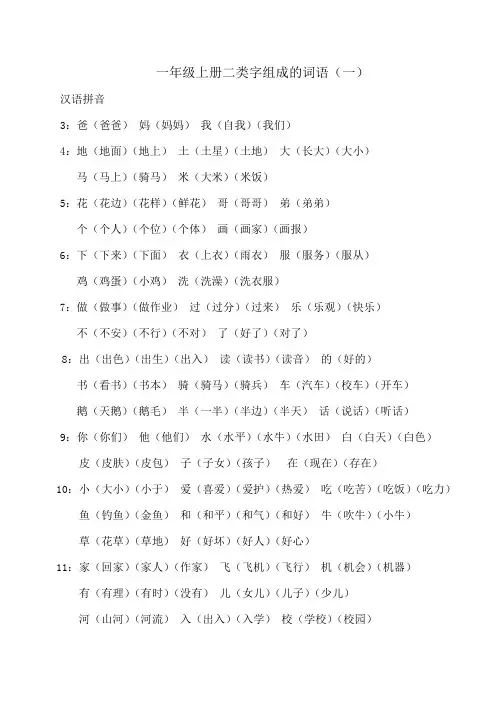 一年级上册二类字组成的词语（一）

汉语拼音

3：爸（爸爸） 妈（妈妈） 我（自我）（我们）

4：地（地面）（地上） 土（土星）（土地） 大（长大）（大小）

马（马上）（骑马） 米（大米）（米饭）

5：花（花边）（花样）（鲜花） 哥（哥哥） 弟（弟弟）

个（个人）（个位）（个体） 画（画家）（画报）

6：下（下来）（下面） 衣（上衣）（雨衣） 服（服务）（服从）

鸡（鸡蛋）（小鸡） 洗（洗澡）（洗衣服）

7：做（做事）（做作业） 过（过分）（过来） 乐（乐观）（快乐）

不（不安）（不行）（不对） 了（好了）（对了）

8：出（出色）（出生）（出入） 读（读书）（读音） 的（好的）

书（看书）（书本） 骑（骑马）（骑兵） 车（汽车）（校车）（开车）

鹅（天鹅）（鹅毛） 半（一半）（半边）（半天） 话（说话）（听话）

9：你（你们） 他（他们） 水（水平）（水牛）（水田） 白（白天）（白色）

皮（皮肤）（皮包） 子（子女）（孩子） 在（现在）（存在）

10：小（大小）（小于） 爱（喜爱）（爱护）（热爱） 吃（吃苦）（吃饭）（吃力）

鱼（钓鱼）（金鱼） 和（和平）（和气）（和好） 牛（吹牛）（小牛）

草（花草）（草地） 好（好坏）（好人）（好心）

11：家（回家）（家人）（作家） 飞（飞机）（飞行） 机（机会）（机器）

有（有理）（有时）（没有） 儿（女儿）（儿子）（少儿）

河（山河）（河流） 入（出入）（入学） 校（学校）（校园）